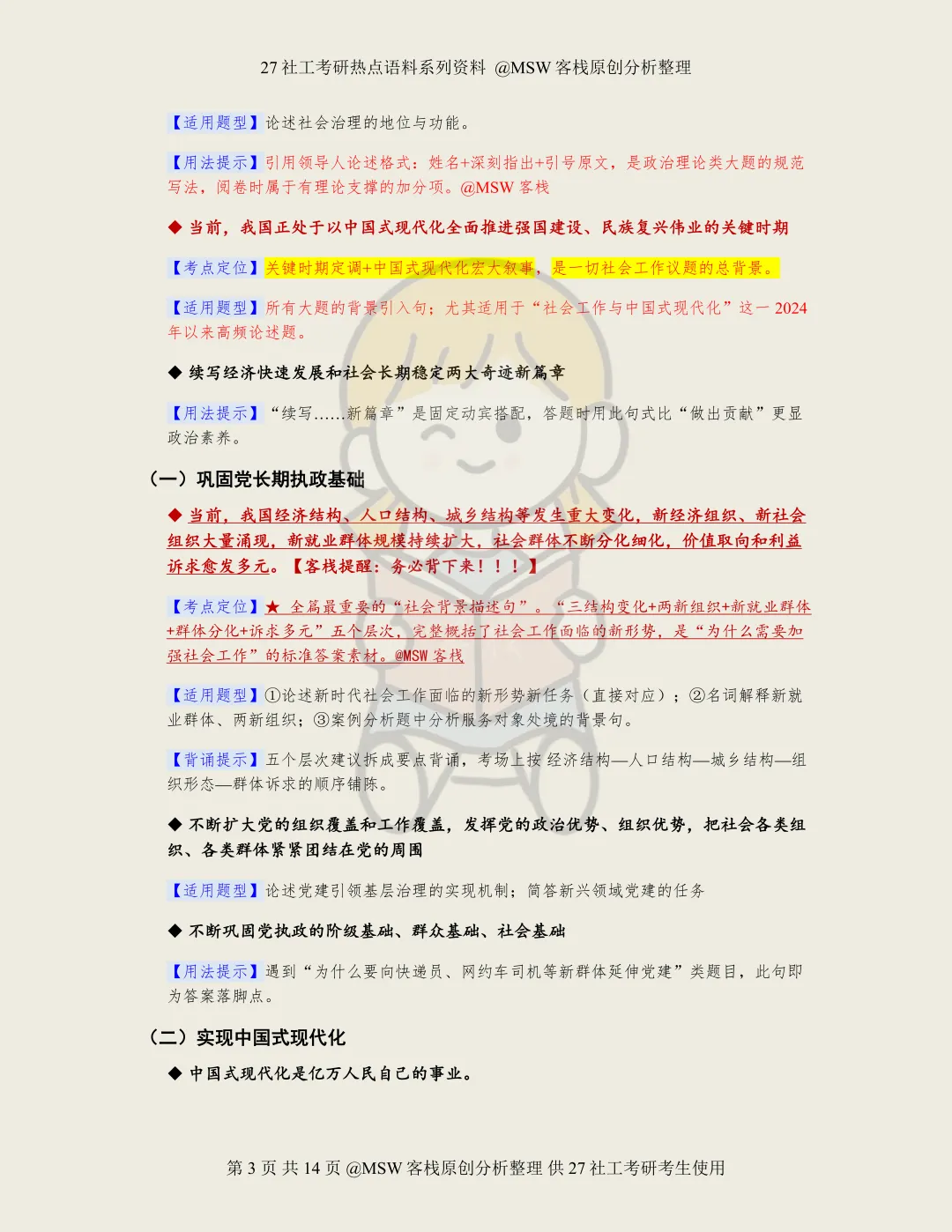 27社工考研热点语料系列资料 @MSW客栈原创分析整理

【适用题型】论述社会治理的地位与功能。

【用法提示】引用领导人论述格式：姓名+深刻指出+引号原文，是政治理论类大题的规范写法，阅卷时属于有理论支撑的加分项。@MSW客栈

◆ 当前，我国正处于以中国式现代化全面推进强国建设、民族复兴伟业的关键时期

【考点定位】关键时期定调+中国式现代化宏大叙事，是一切社会工作议题的总背景。

【适用题型】所有大题的背景引入句；尤其适用于“社会工作与中国式现代化”这一2024年以来高频论述题。

◆ 续写经济快速发展和社会长期稳定两大奇迹新篇章

【用法提示】“续写……新篇章”是固定动宾搭配，答题时用此句式比“做出贡献”更显政治素养。

（一）巩固党长期执政基础

◆ 当前，我国经济结构、人口结构、城乡结构等发生重大变化，新经济组织、新社会组织大量涌现，新就业群体规模持续扩大，社会群体不断分化细化，价值取向和利益诉求愈发多元。【客栈提醒：务必背下来！！！】

【考点定位】★ 全篇最重要的“社会背景描述句”。“三结构变化+两新组织+新就业群体+群体分化+诉求多元”五个层次，完整概括了社会工作面临的新形势，是“为什么需要加强社会工作”的标准答案素材。@MSW客栈

【适用题型】①论述新时代社会工作面临的新形势新任务（直接对应）；②名词解释新就业群体、两新组织；③案例分析题中分析服务对象处境的背景句。

【背诵提示】五个层次建议拆成要点背诵，考场上按经济结构—人口结构—城乡结构—组织形态—群体诉求的顺序铺陈。

◆ 不断扩大党的组织覆盖和工作覆盖，发挥党的政治优势、组织优势，把社会各类组织、各类群体紧紧团结在党的周围

【适用题型】论述党建引领基层治理的实现机制；简答新兴领域党建的任务

◆ 不断巩固党执政的阶级基础、群众基础、社会基础

【用法提示】遇到“为什么要向快递员、网约车司机等新群体延伸党建”类题目，此句即为答案落脚点。

（二）实现中国式现代化

◆ 中国式现代化是亿万人民自己的事业。

第3页 共14页 @MSW客栈原创分析整理 供27社工考研考生使用